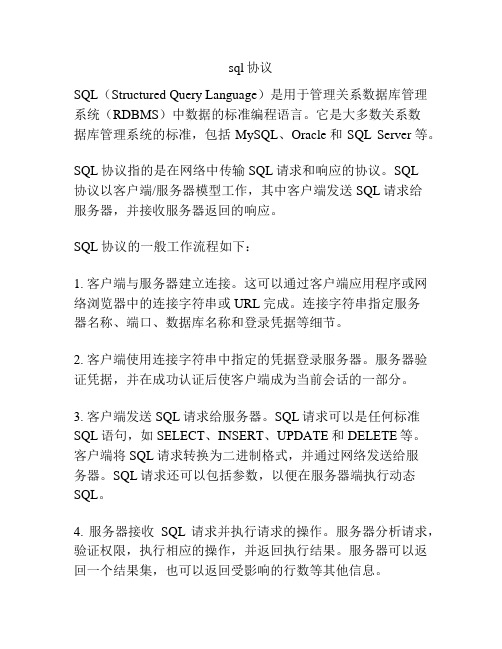 sql 协议

SQL（Structured Query Language）是用于管理关系数据库管理系统（RDBMS）中数据的标准编程语言。它是大多数关系数据库管理系统的标准，包括 MySQL、Oracle 和 SQL Server 等。

SQL 协议指的是在网络中传输 SQL 请求和响应的协议。SQL 协议以客户端/服务器模型工作，其中客户端发送 SQL 请求给服务器，并接收服务器返回的响应。

SQL 协议的一般工作流程如下：

1. 客户端与服务器建立连接。这可以通过客户端应用程序或网络浏览器中的连接字符串或 URL 完成。连接字符串指定服务器名称、端口、数据库名称和登录凭据等细节。

2. 客户端使用连接字符串中指定的凭据登录服务器。服务器验证凭据，并在成功认证后使客户端成为当前会话的一部分。

3. 客户端发送 SQL 请求给服务器。SQL 请求可以是任何标准 SQL 语句，如 SELECT、INSERT、UPDATE 和 DELETE 等。客户端将 SQL 请求转换为二进制格式，并通过网络发送给服务器。SQL 请求还可以包括参数，以便在服务器端执行动态 SQL。

4. 服务器接收 SQL 请求并执行请求的操作。服务器分析请求，验证权限，执行相应的操作，并返回执行结果。服务器可以返回一个结果集，也可以返回受影响的行数等其他信息。